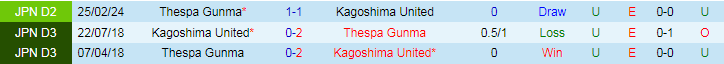 | JPN D2 | 25/02/24 | Thespa Gunma* | 1-1 | Kagoshima United | 0 | Draw | U | E | 0-0 | U |
|---|---|---|---|---|---|---|---|---|---|---|
| JPN D3 | 22/07/18 | Kagoshima United* | 0-2 | Thespa Gunma | 0.5/1 | Loss | U | E | 0-1 | O |
| JPN D3 | 07/04/18 | Thespa Gunma | 0-2 | Kagoshima United* | 0 | Win | U | E | 0-0 | U |